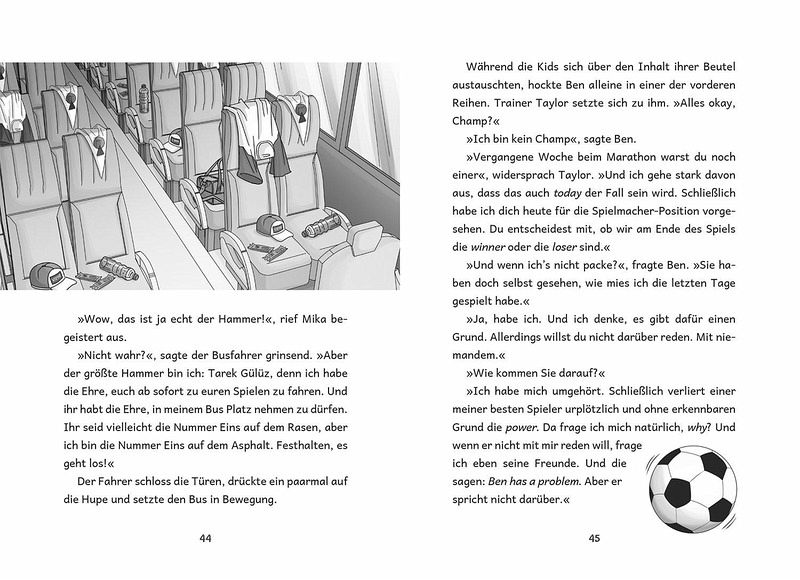 »Wow, das ist ja echt der Hammer!«, rief Mika begeistert aus.

»Nicht wahr?«, sagte der Busfahrer grinsend. »Aber der größte Hammer bin ich: Tarek Gülüz, denn ich habe die Ehre, euch ab sofort zu euren Spielen zu fahren. Und ihr habt die Ehre, in meinem Bus Platz nehmen zu dürfen. Ihr seid vielleicht die Nummer Eins auf dem Rasen, aber ich bin die Nummer Eins auf dem Asphalt. Festhalten, es geht los!«

Der Fahrer schloss die Türen, drückte ein paarmal auf die Hupe und setzte den Bus in Bewegung.

44

Während die Kids sich über den Inhalt ihrer Beutel austauschten, hockte Ben alleine in einer der vorderen Reihen. Trainer Taylor setzte sich zu ihm. »Alles okay, Champ?«

»Ich bin kein Champ«, sagte Ben.

»Vergangene Woche beim Marathon warst du noch einer«, widersprach Taylor. »Und ich gehe stark davon aus, dass das auch today der Fall sein wird. Schließlich habe ich dich heute für die Spielmacher-Position vorgesehen. Du entscheidest mit, ob wir am Ende des Spiels die winner oder die loser sind.«

»Und wenn ich's nicht packe?«, fragte Ben. »Sie haben doch selbst gesehen, wie mies ich die letzten Tage gespielt habe.«

»Ja, habe ich. Und ich denke, es gibt dafür einen Grund. Allerdings willst du nicht darüber reden. Mit niemandem.«

»Wie kommen Sie darauf?«

»Ich habe mich umgehört. Schließlich verliert einer meiner besten Spieler urplötzlich und ohne erkennbaren Grund die power. Da frage ich mich natürlich, why? Und wenn er nicht mit mir reden will, frage ich eben seine Freunde. Und die sagen: Ben has a problem. Aber er spricht nicht darüber.«

45